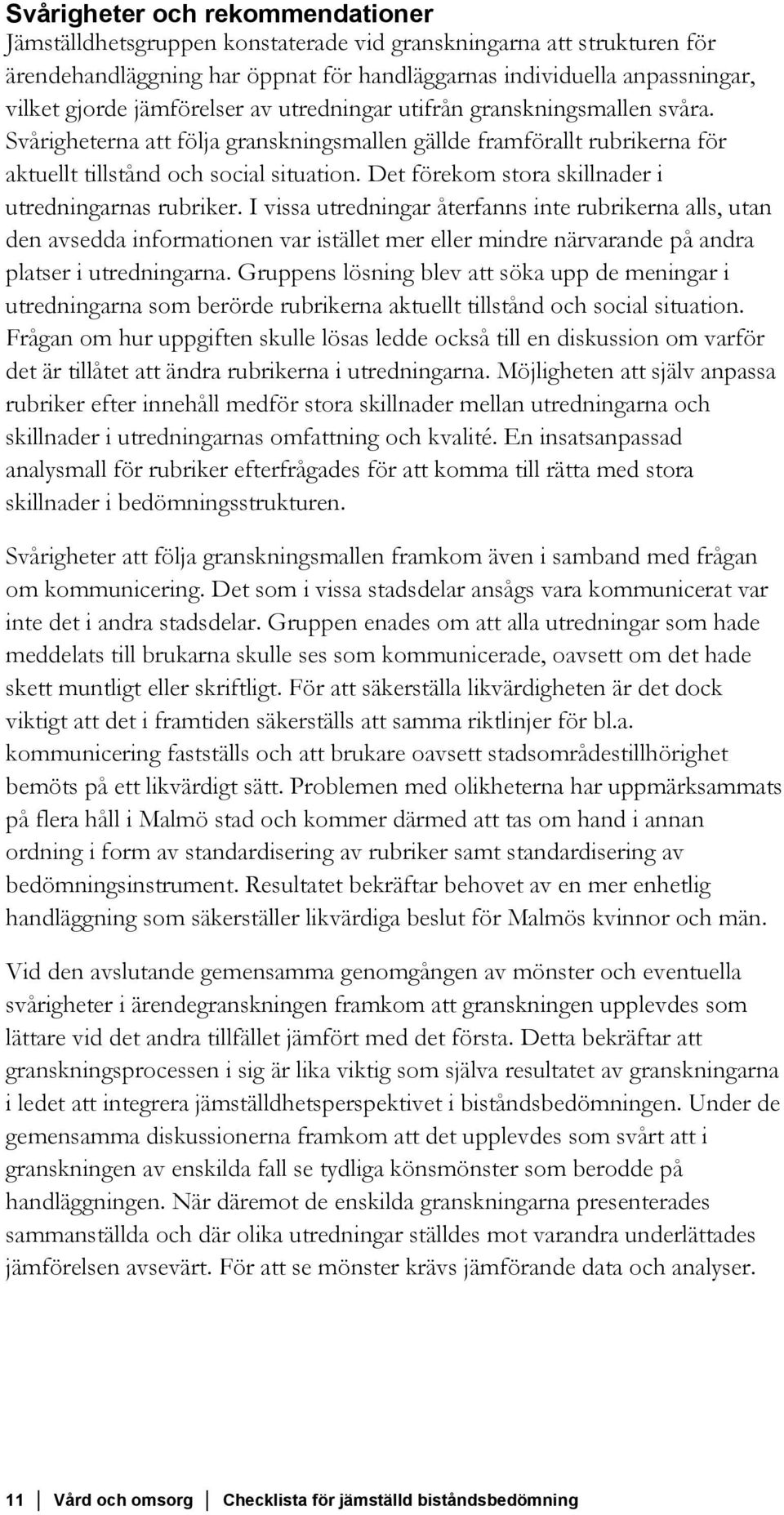 Svårigheter och rekommendationer
Jämställdhetsgruppen konstaterade vid granskningarna att strukturen för ärendehandläggning har öppnat för handläggarnas individuella anpassningar, vilket gjorde jämförelser av utredningar utifrån granskningsmallen svåra. Svårigheterna att följa granskningsmallen gällde framförallt rubrikerna för aktuellt tillstånd och social situation. Det förekom stora skillnader i utredningarnas rubriker. I vissa utredningar återfanns inte rubrikerna alls, utan den avsedda informationen var istället mer eller mindre närvarande på andra platser i utredningarna. Gruppens lösning blev att söka upp de meningar i utredningarna som berörde rubrikerna aktuellt tillstånd och social situation. Frågan om hur uppgiften skulle lösas ledde också till en diskussion om varför det är tillåtet att ändra rubrikerna i utredningarna. Möjligheten att själv anpassa rubriker efter innehåll medför stora skillnader mellan utredningarna och skillnader i utredningarnas omfattning och kvalité. En insatsanpassad analysmall för rubriker efterfrågades för att komma till rätta med stora skillnader i bedömningsstrukturen.

Svårigheter att följa granskningsmallen framkom även i samband med frågan om kommunicering. Det som i vissa stadsdelar ansågs vara kommunicerat var inte det i andra stadsdelar. Gruppen enades om att alla utredningar som hade meddelats till brukarna skulle ses som kommunicerade, oavsett om det hade skett muntligt eller skriftligt. För att säkerställa likvärdigheten är det dock viktigt att det i framtiden säkerställs att samma riktlinjer för bl.a. kommunicering fastställs och att brukare oavsett stadsområdestillhörighet bemöts på ett likvärdigt sätt. Problemen med olikheterna har uppmärksammats på flera håll i Malmö stad och kommer därmed att tas om hand i annan ordning i form av standardisering av rubriker samt standardisering av bedömningsinstrument. Resultatet bekräftar behovet av en mer enhetlig handläggning som säkerställer likvärdiga beslut för Malmös kvinnor och män.

Vid den avslutande gemensamma genomgången av mönster och eventuella svårigheter i ärendegranskningen framkom att granskningen upplevdes som lättare vid det andra tillfället jämfört med det första. Detta bekräftar att granskningsprocessen i sig är lika viktig som själva resultatet av granskningarna i ledet att integrera jämställdhetsperspektivet i biståndsbedömningen. Under de gemensamma diskussionerna framkom att det upplevdes som svårt att i granskningen av enskilda fall se tydliga könsmönster som berodde på handläggningen. När däremot de enskilda granskningarna presenterades sammanställda och där olika utredningar ställdes mot varandra underlättades jämförelsen avsevärt. För att se mönster krävs jämförande data och analyser.

11 Vård och omsorg Checklista för jämställd biståndsbedömning